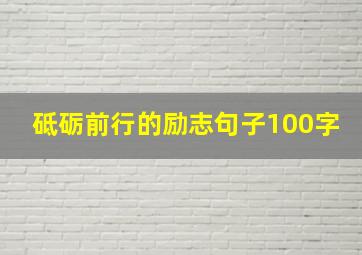 砥砺前行的励志句子100字